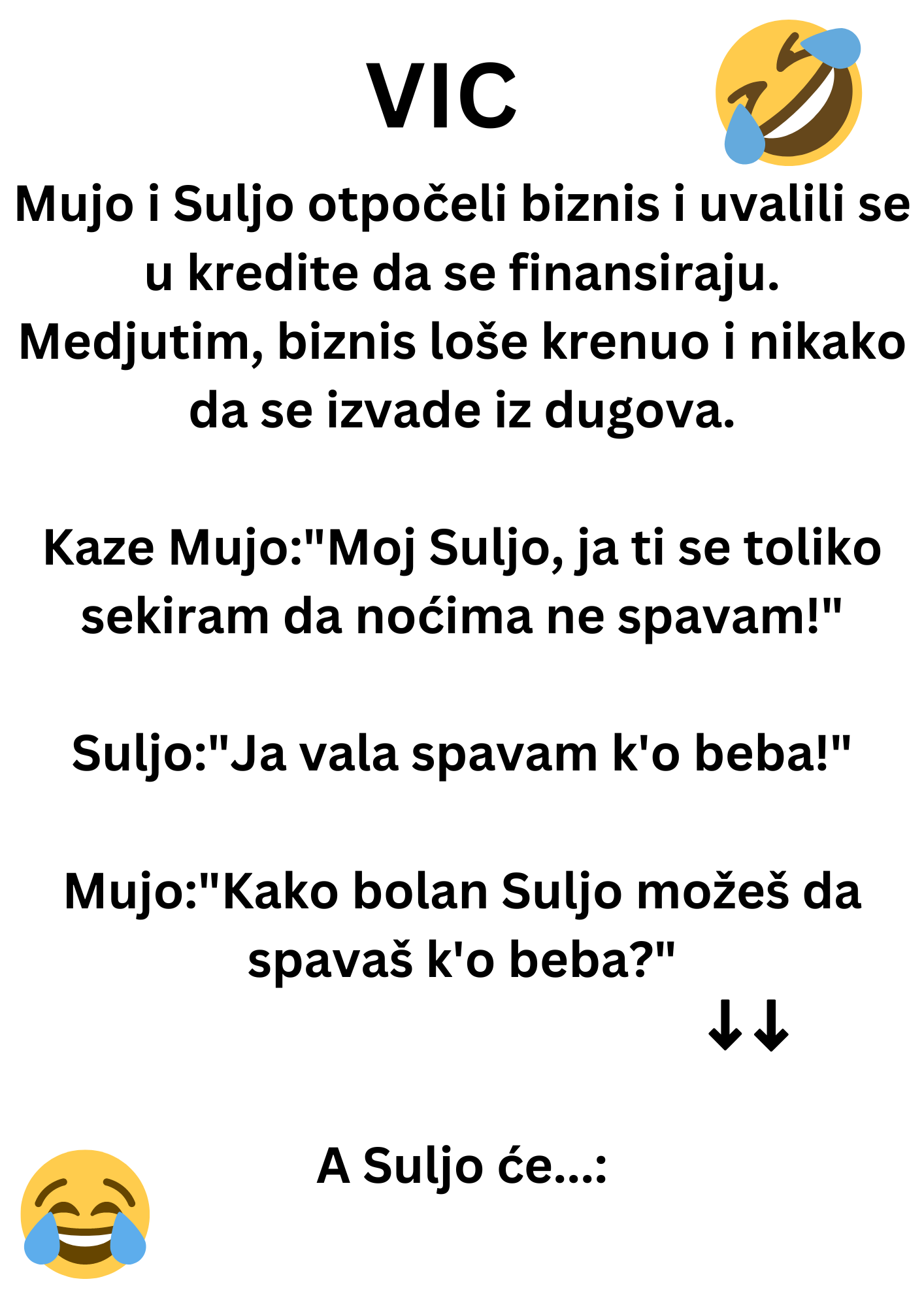 VIC

Mujo i Suljo otpočeli biznis i uvalili se u kredite da se finansiraju. Medjutim, biznis loše krenuo i nikako da se izvade iz dugova.

Kaze Mujo:"Moj Suljo, ja ti se toliko sekiram da noćima ne spavam!"

Suljo:"Ja vala spavam k'o beba!"

Mujo:"Kako bolan Suljo možeš da spavaš k'o beba?"

↓↓

A Suljo će...: